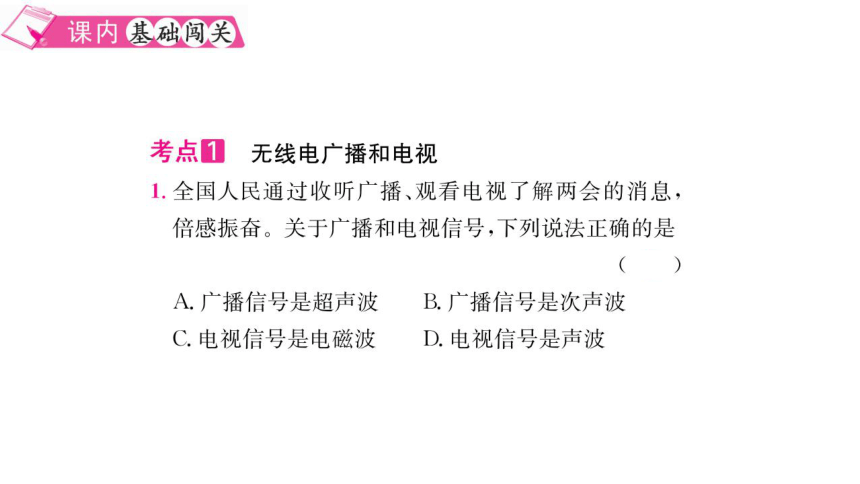 课内基础闯关

考点1 无线电广播和电视

1. 全国人民通过收听广播、观看电视了解两会的消息，倍感振奋。关于广播和电视信号，下列说法正确的是 ( )

A. 广播信号是超声波 B. 广播信号是次声波

C. 电视信号是电磁波 D. 电视信号是声波